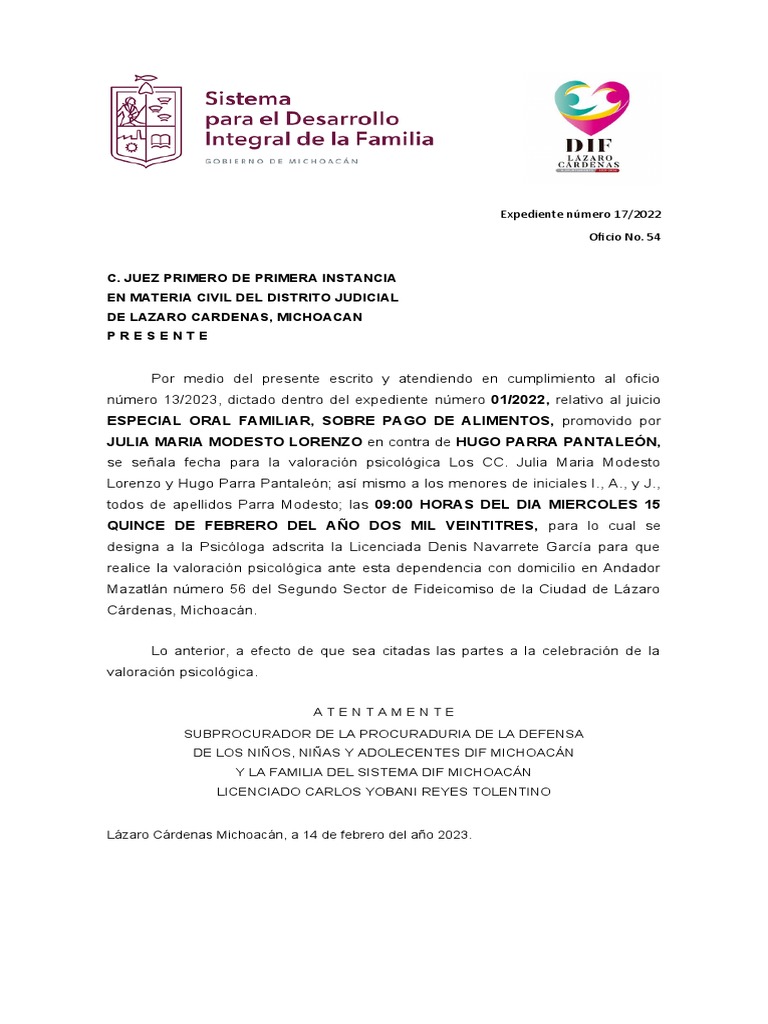 Sistema para el Desarrollo Integral de la Familia
GOBIERNO DE MICHOACÁN

DIF
LÁZARO CÁRDENAS

Expediente número 17/2022

Oficio No. 54

C. JUEZ PRIMERO DE PRIMERA INSTANCIA
EN MATERIA CIVIL DEL DISTRITO JUDICIAL
DE LAZARO CARDENAS, MICHOACAN
P R E S E N T E

Por medio del presente escrito y atendiendo en cumplimiento al oficio número 13/2023, dictado dentro del expediente número 01/2022, relativo al juicio ESPECIAL ORAL FAMILIAR, SOBRE PAGO DE ALIMENTOS, promovido por JULIA MARIA MODESTO LORENZO en contra de HUGO PARRA PANTALEÓN, se señala fecha para la valoración psicológica Los CC. Julia Maria Modesto Lorenzo y Hugo Parra Pantaleón; así mismo a los menores de iniciales I., A., y J., todos de apellidos Parra Modesto; las 09:00 HORAS DEL DIA MIERCOLES 15 QUINCE DE FEBRERO DEL AÑO DOS MIL VEINTITRES, para lo cual se designa a la Psicóloga adscrita la Licenciada Denis Navarrete García para que realice la valoración psicológica ante esta dependencia con domicilio en Andador Mazatlán número 56 del Segundo Sector de Fideicomiso de la Ciudad de Lázaro Cárdenas, Michoacán.

Lo anterior, a efecto de que sea citadas las partes a la celebración de la valoración psicológica.

A T E N T A M E N T E
SUBPROCURADOR DE LA PROCURADURIA DE LA DEFENSA
DE LOS NIÑOS, NIÑAS Y ADOLECENTES DIF MICHOACÁN
Y LA FAMILIA DEL SISTEMA DIF MICHOACÁN
LICENCIADO CARLOS YOBANI REYES TOLENTINO

Lázaro Cárdenas Michoacán, a 14 de febrero del año 2023.